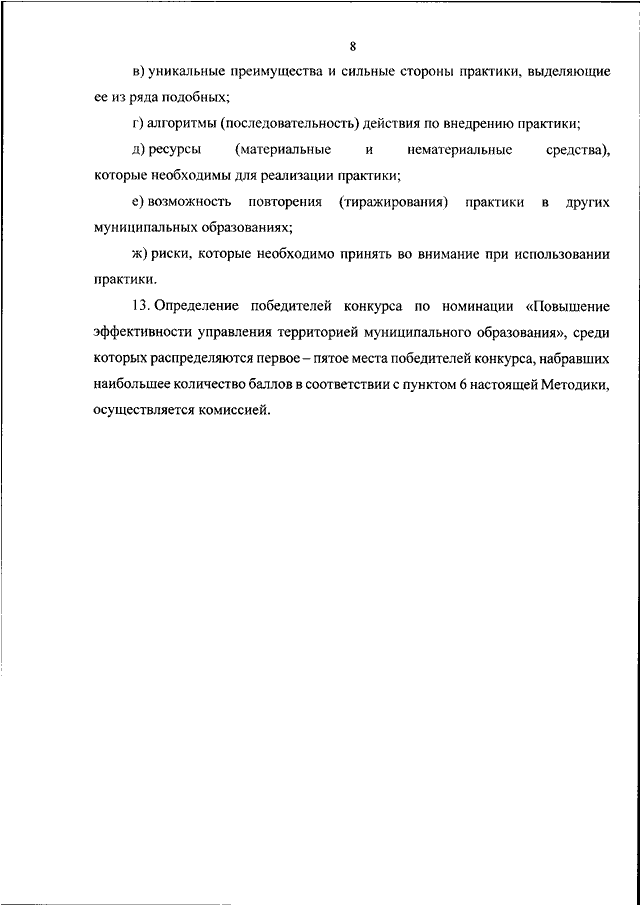 8

в) уникальные преимущества и сильные стороны практики, выделяющие ее из ряда подобных;

г) алгоритмы (последовательность) действия по внедрению практики;

д) ресурсы (материальные и нематериальные средства), которые необходимы для реализации практики;

е) возможность повторения (тиражирования) практики в других муниципальных образованиях;

ж) риски, которые необходимо принять во внимание при использовании практики.

13. Определение победителей конкурса по номинации «Повышение эффективности управления территорией муниципального образования», среди которых распределяются первое – пятое места победителей конкурса, набравших наибольшее количество баллов в соответствии с пунктом 6 настоящей Методики, осуществляется комиссией.